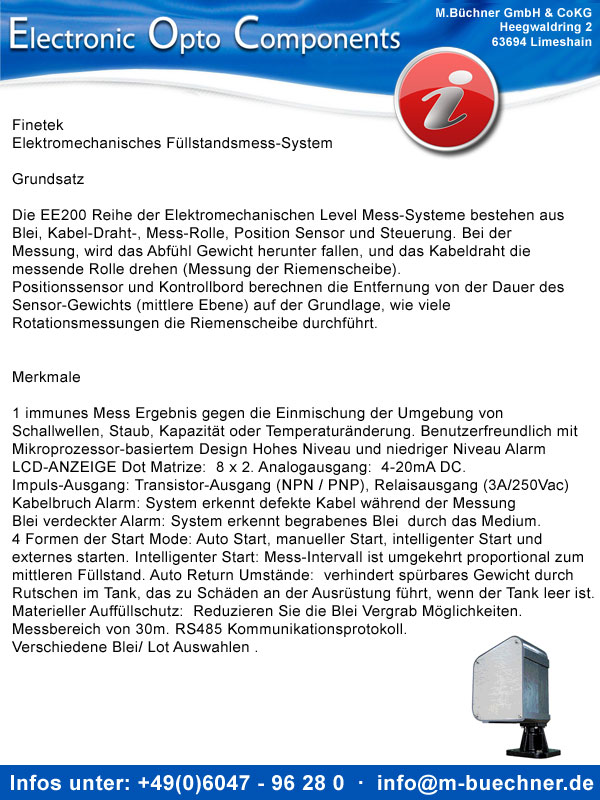 Electronic Opto Components

M.Büchner GmbH & CoKG
Heegwaldring 2
63694 Limeshain

i

Finetek
Elektromechanisches Füllstandsmess-System

Grundsatz

Die EE200 Reihe der Elektromechanischen Level Mess-Systeme bestehen aus Blei, Kabel-Draht-, Mess-Rolle, Position Sensor und Steuerung. Bei der Messung, wird das Abfühl Gewicht herunter fallen, und das Kabeldraht die messende Rolle drehen (Messung der Riemenscheibe).
Positionssensor und Kontrollbord berechnen die Entfernung von der Dauer des Sensor-Gewichts (mittlere Ebene) auf der Grundlage, wie viele Rotationsmessungen die Riemenscheibe durchführt.

Merkmale

1 immunes Mess Ergebnis gegen die Einmischung der Umgebung von Schallwellen, Staub, Kapazität oder Temperaturänderung. Benutzerfreundlich mit Mikroprozessor-basiertem Design Hohes Niveau und niedriger Niveau Alarm
LCD-ANZEIGE Dot Matrize: 8 x 2. Analogausgang: 4-20mA DC.
Impuls-Ausgang: Transistor-Ausgang (NPN / PNP), Relaisausgang (3A/250Vac)
Kabelbruch Alarm: System erkennt defekte Kabel während der Messung
Blei verdeckter Alarm: System erkennt begrabenes Blei durch das Medium.
4 Formen der Start Mode: Auto Start, manueller Start, intelligenter Start und externes starten. Intelligenter Start: Mess-Intervall ist umgekehrt proportional zum mittleren Füllstand. Auto Return Umstände: verhindert spürbares Gewicht durch Rutschen im Tank, das zu Schäden an der Ausrüstung führt, wenn der Tank leer ist.
Materieller Auffüllschutz: Reduzieren Sie die Blei Vergrab Möglichkeiten.
Messbereich von 30m. RS485 Kommunikationsprotokoll.
Verschiedene Blei/ Lot Auswahlen .

Infos unter: +49(0)6047 - 96 28 0 · info@m-buechner.de